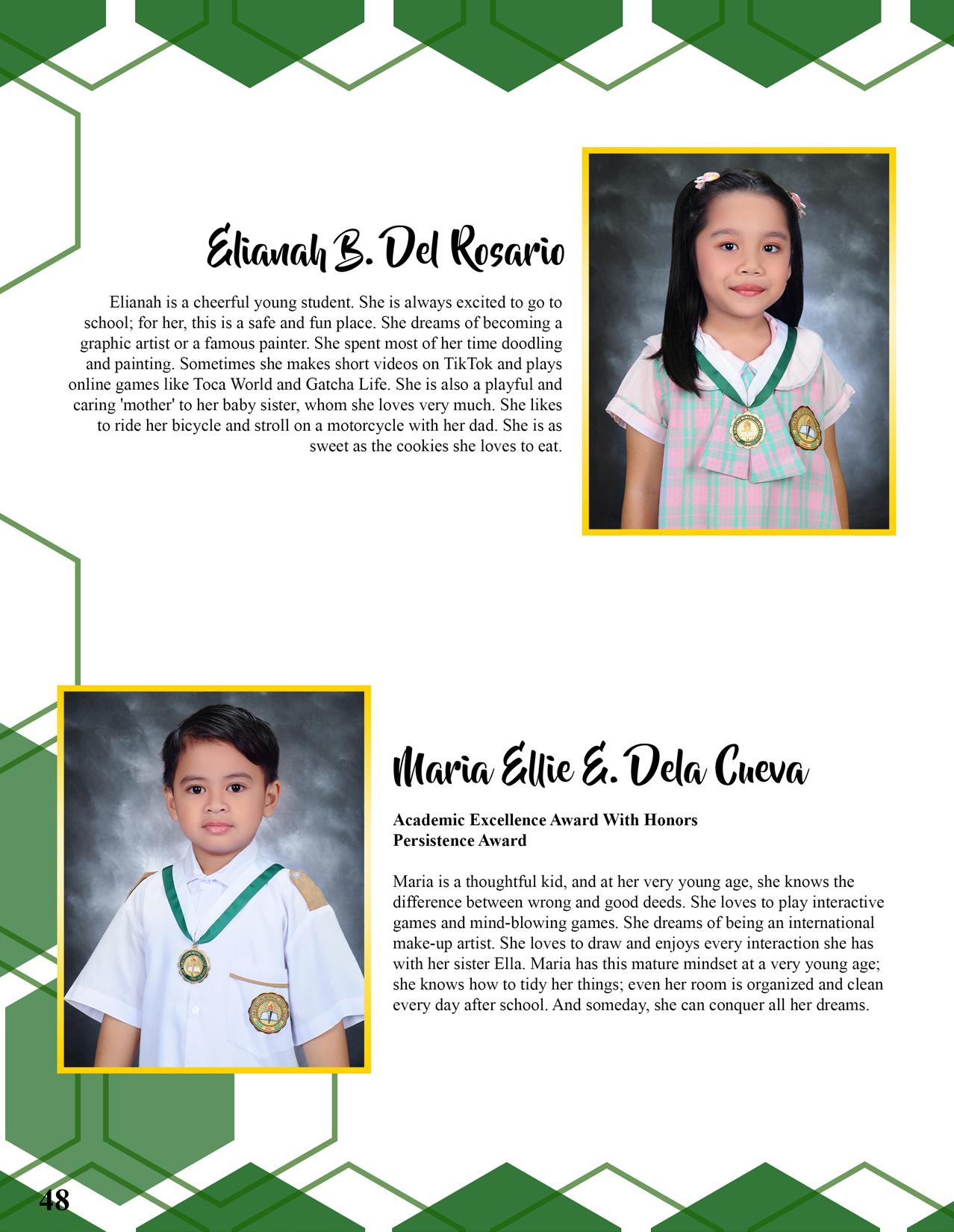 Elianah B. Del Rosario

Elianah is a cheerful young student. She is always excited to go to school; for her, this is a safe and fun place. She dreams of becoming a graphic artist or a famous painter. She spent most of her time doodling and painting. Sometimes she makes short videos on TikTok and plays online games like Toca World and Gatcha Life. She is also a playful and caring 'mother' to her baby sister, whom she loves very much. She likes to ride her bicycle and stroll on a motorcycle with her dad. She is as sweet as the cookies she loves to eat.

Maria Ellie E. Dela Cueva

Academic Excellence Award With Honors
Persistence Award

Maria is a thoughtful kid, and at her very young age, she knows the difference between wrong and good deeds. She loves to play interactive games and mind-blowing games. She dreams of being an international make-up artist. She loves to draw and enjoys every interaction she has with her sister Ella. Maria has this mature mindset at a very young age; she knows how to tidy her things; even her room is organized and clean every day after school. And someday, she can conquer all her dreams.

48